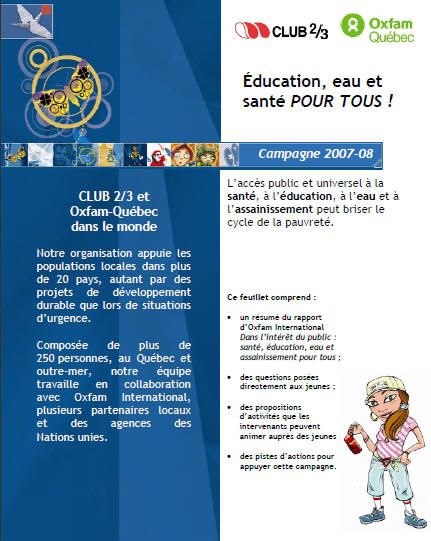 CLUB 2/3

Oxfam Québec

Éducation, eau et santé POUR TOUS !

Campagne 2007-08

CLUB 2/3 et Oxfam-Québec dans le monde

Notre organisation appuie les populations locales dans plus de 20 pays, autant par des projets de développement durable que lors de situations d'urgence.

Composée de plus de 250 personnes, au Québec et outre-mer, notre équipe travaille en collaboration avec Oxfam International, plusieurs partenaires locaux et des agences des Nations unies.

L'accès public et universel à la santé, à l'éducation, à l'eau et à l'assainissement peut briser le cycle de la pauvreté.

Ce feuillet comprend :

• un résumé du rapport d'Oxfam International Dans l'intérêt du public : santé, éducation, eau et assainissement pour tous ;

• des questions posées directement aux jeunes ;

• des propositions d'activités que les intervenants peuvent animer auprès des jeunes

• des pistes d'actions pour appuyer cette campagne.